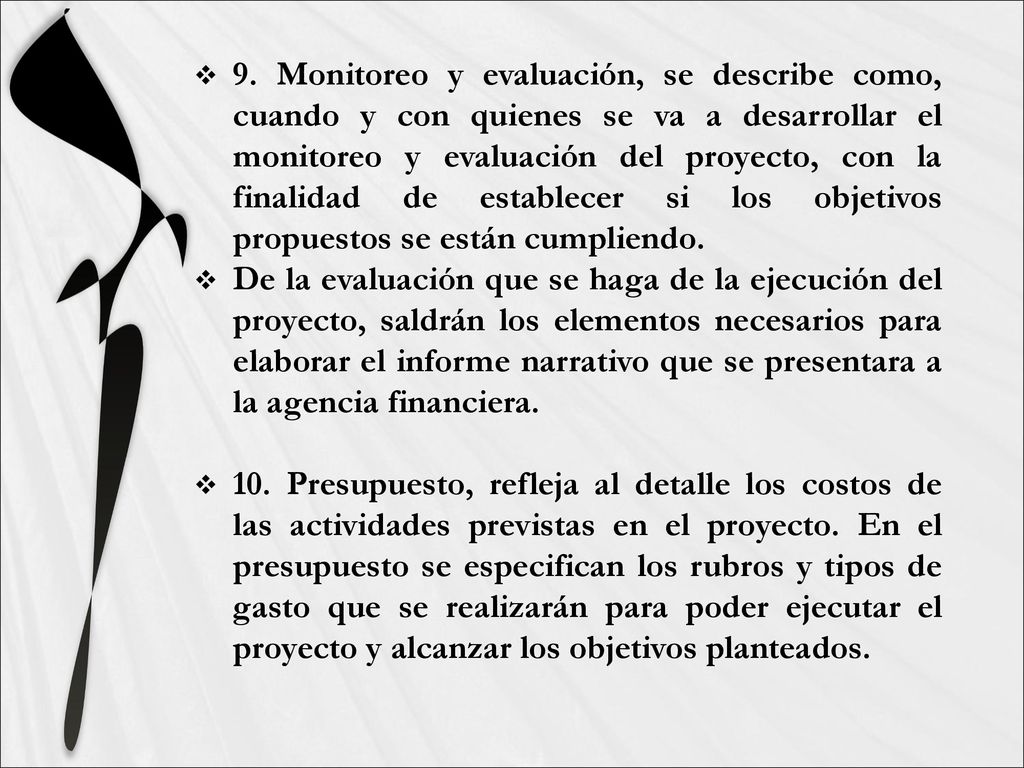 ❖ 9. Monitoreo y evaluación, se describe como, cuando y con quienes se va a desarrollar el monitoreo y evaluación del proyecto, con la finalidad de establecer si los objetivos propuestos se están cumpliendo.

❖ De la evaluación que se haga de la ejecución del proyecto, saldrán los elementos necesarios para elaborar el informe narrativo que se presentara a la agencia financiera.

❖ 10. Presupuesto, refleja al detalle los costos de las actividades previstas en el proyecto. En el presupuesto se especifican los rubros y tipos de gasto que se realizarán para poder ejecutar el proyecto y alcanzar los objetivos planteados.